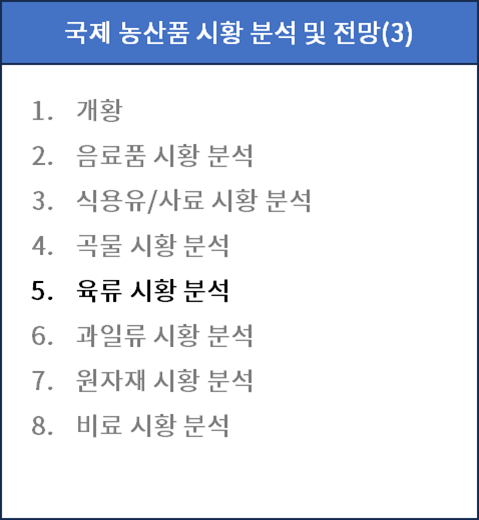 국제 농산품 시황 분석 및 전망(3)

1. 개황
2. 음료품 시황 분석
3. 식용유/사료 시황 분석
4. 곡물 시황 분석
5. 육류 시황 분석
6. 과일류 시황 분석
7. 원자재 시황 분석
8. 비료 시황 분석